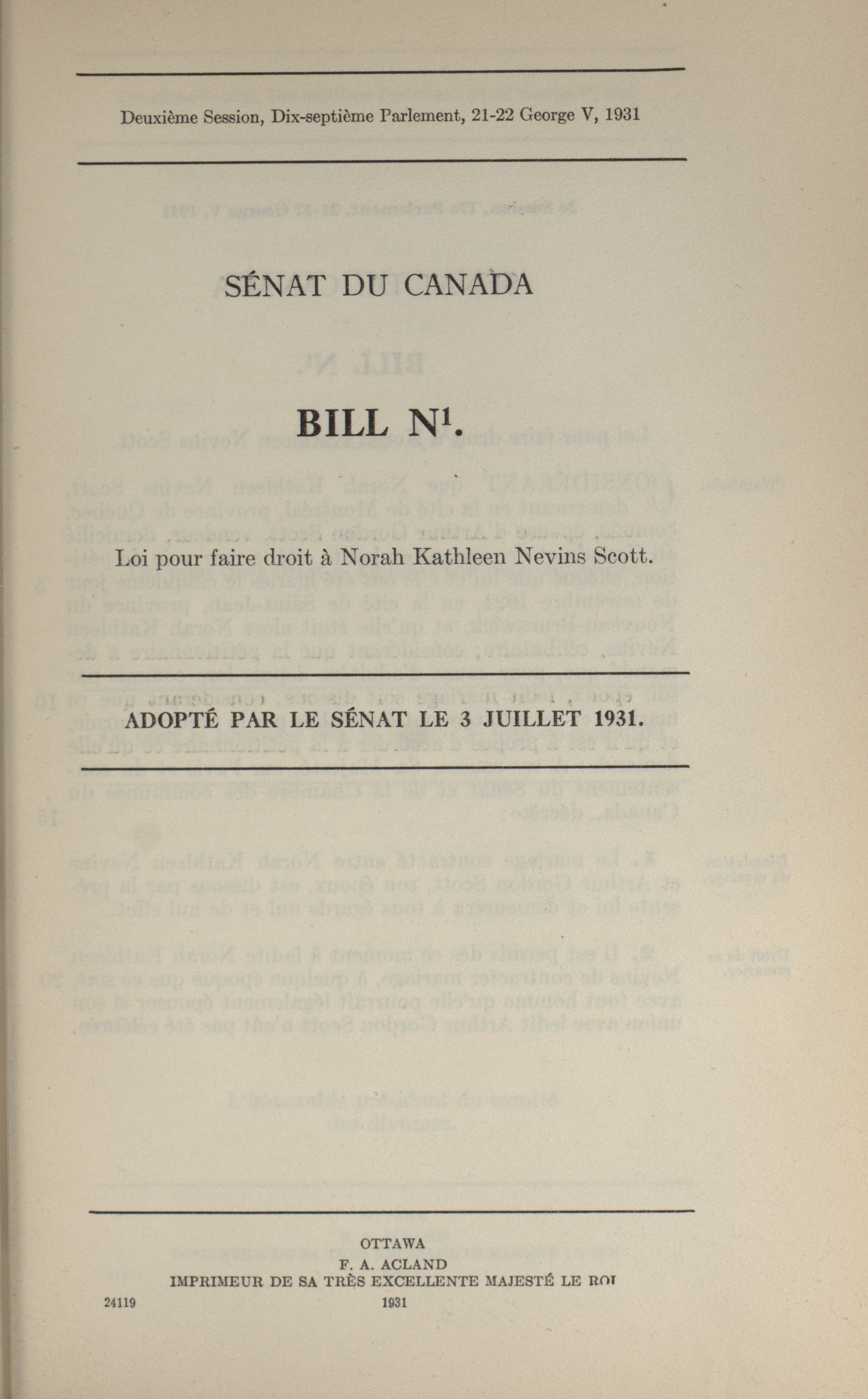 Deuxième Session, Dix-septième Parlement, 21-22 George V, 1931

SÉNAT DU CANADA

BILL N$^1$.

Loi pour faire droit à Norah Kathleen Nevins Scott.

ADOPTÉ PAR LE SÉNAT LE 3 JUILLET 1931.

OTTAWA
F. A. ACLAND
IMPRIMEUR DE SA TRÈS EXCELLENTE MAJESTÉ LE ROI

24119

1931